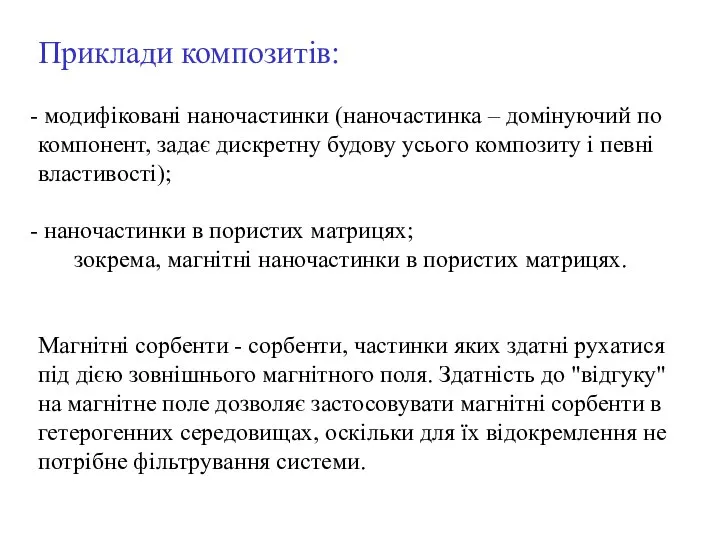 Приклади композитів:

- модифіковані наночастинки (наночастинка – домінуючий по компонент, задає дискретну будову усього композиту і певні властивості);

- наночастинки в пористих матрицях;
зокрема, магнітні наночастинки в пористих матрицях.

Магнітні сорбенти - сорбенти, частинки яких здатні рухатися під дією зовнішнього магнітного поля. Здатність до "відгуку" на магнітне поле дозволяє застосовувати магнітні сорбенти в гетерогенних середовищах, оскільки для їх відокремлення не потрібне фільтрування системи.